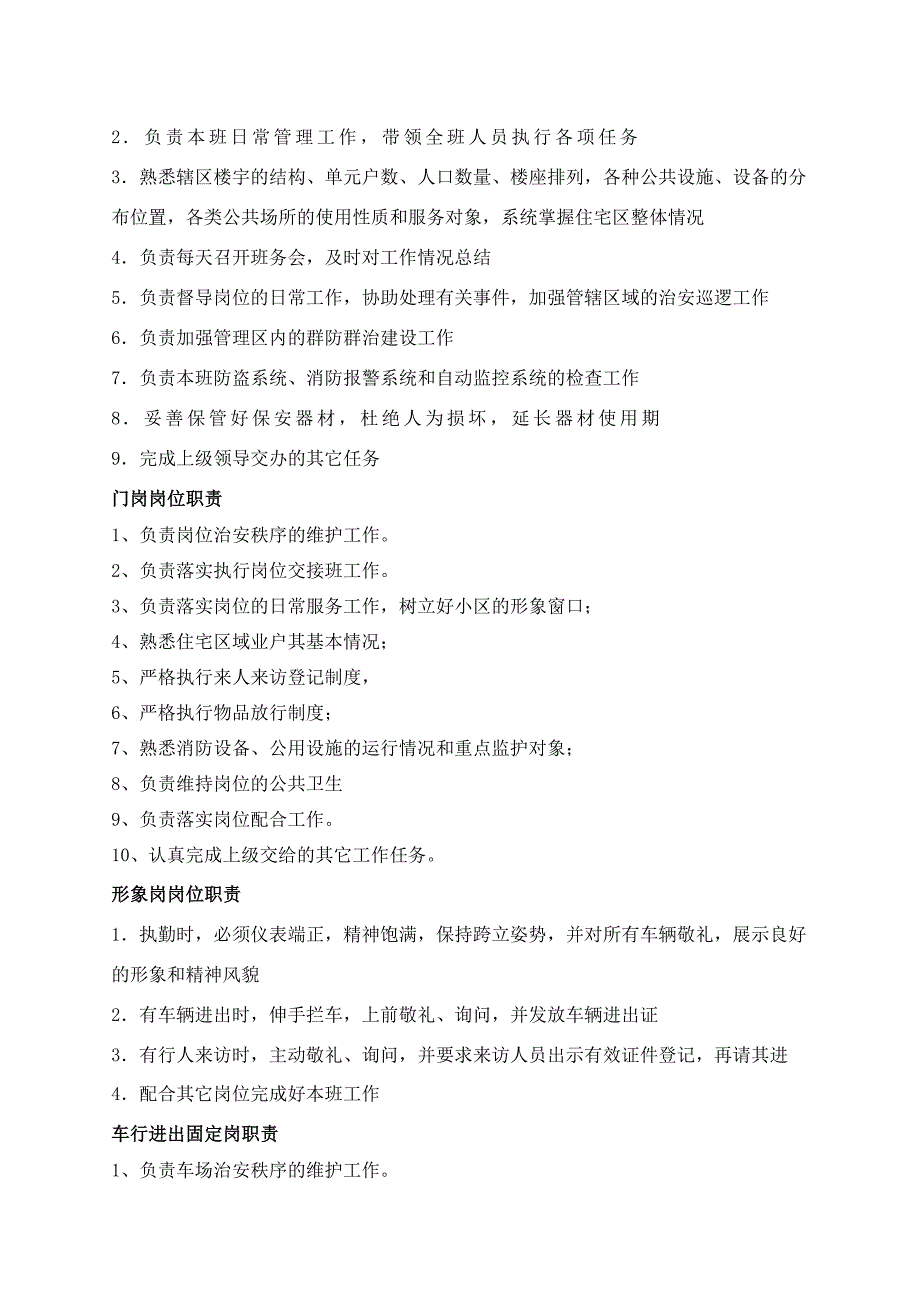 2．负责本班日常管理工作，带领全班人员执行各项任务

3．熟悉辖区楼宇的结构、单元户数、人口数量、楼座排列，各种公共设施、设备的分布位置，各类公共场所的使用性质和服务对象，系统掌握住宅区整体情况

4．负责每天召开班务会，及时对工作情况总结

5．负责督导岗位的日常工作，协助处理有关事件，加强管辖区域的治安巡逻工作

6．负责加强管理区内的群防群治建设工作

7．负责本班防盗系统、消防报警系统和自动监控系统的检查工作

8．妥善保管好保安器材，杜绝人为损坏，延长器材使用期

9．完成上级领导交办的其它任务

门岗岗位职责

1、负责岗位治安秩序的维护工作。

2、负责落实执行岗位交接班工作。

3、负责落实岗位的日常服务工作，树立好小区的形象窗口；

4、熟悉住宅区域业户其基本情况；

5、严格执行来人来访登记制度，

6、严格执行物品放行制度；

7、熟悉消防设备、公用设施的运行情况和重点监护对象；

8、负责维持岗位的公共卫生

9、负责落实岗位配合工作。

10、认真完成上级交给的其它工作任务。

形象岗岗位职责

1．执勤时，必须仪表端正，精神饱满，保持跨立姿势，并对所有车辆敬礼，展示良好的形象和精神风貌

2．有车辆进出时，伸手拦车，上前敬礼、询问，并发放车辆进出证

3．有行人来访时，主动敬礼、询问，并要求来访人员出示有效证件登记，再请其进

4．配合其它岗位完成好本班工作

车行进出固定岗职责

1、负责车场治安秩序的维护工作。